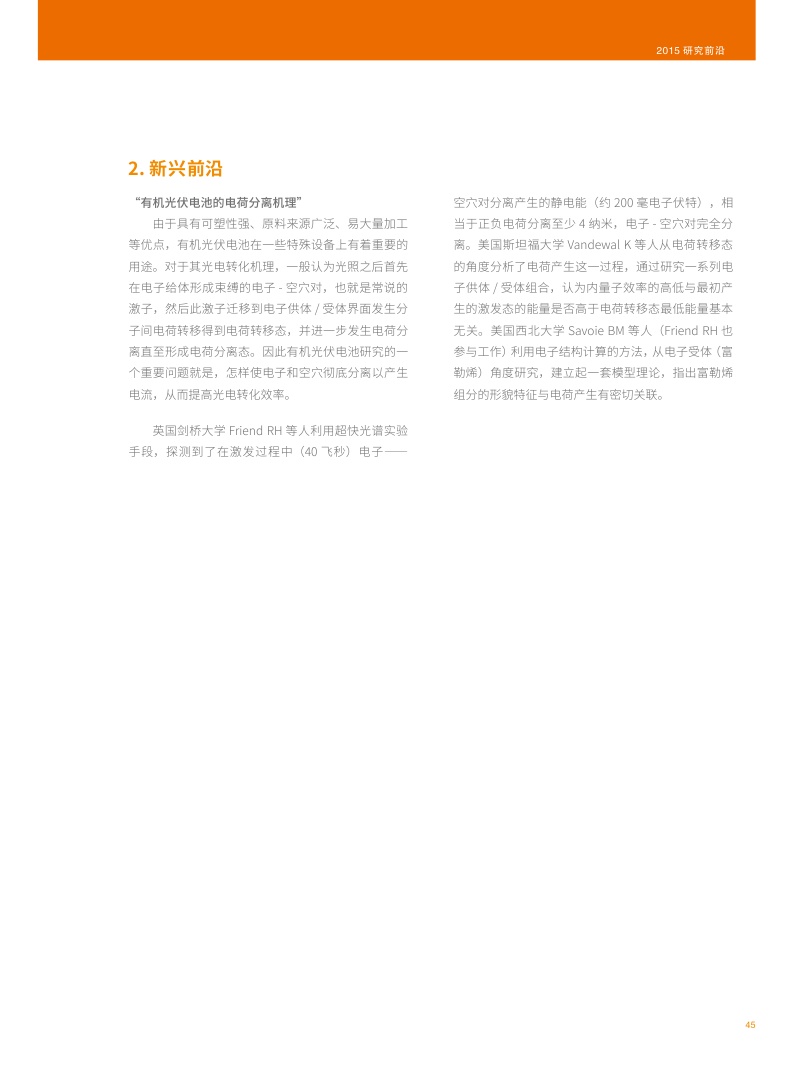 2015 研究前沿

2. 新兴前沿

“有机光伏电池的电荷分离机理”

由于具有可塑性强、原料来源广泛、易大量加工等优点，有机光伏电池在一些特殊设备上有着重要的用途。对于其光电转化机理，一般认为光照之后首先在电子给体形成束缚的电子 - 空穴对，也就是常说的激子，然后此激子迁移到电子供体 / 受体界面发生分子间电荷转移得到电荷转移态，并进一步发生电荷分离直至形成电荷分离态。因此有机光伏电池研究的一个重要问题就是，怎样使电子和空穴彻底分离以产生电流，从而提高光电转化效率。

英国剑桥大学 Friend RH 等人利用超快光谱实验手段，探测到了在激发过程中（40 飞秒）电子——空穴对分离产生的静电能（约 200 毫电子伏特），相当于正负电荷分离至少 4 纳米，电子 - 空穴对完全分离。美国斯坦福大学 Vandewal K 等人从电荷转移态的角度分析了电荷产生这一过程，通过研究一系列电子供体 / 受体组合，认为内量子效率的高低与最初产生的激发态的能量是否高于电荷转移态最低能量基本无关。美国西北大学 Savoie BM 等人（Friend RH 也参与工作）利用电子结构计算的方法，从电子受体（富勒烯）角度研究，建立起一套模型理论，指出富勒烯组分的形貌特征与电荷产生有密切关联。

45